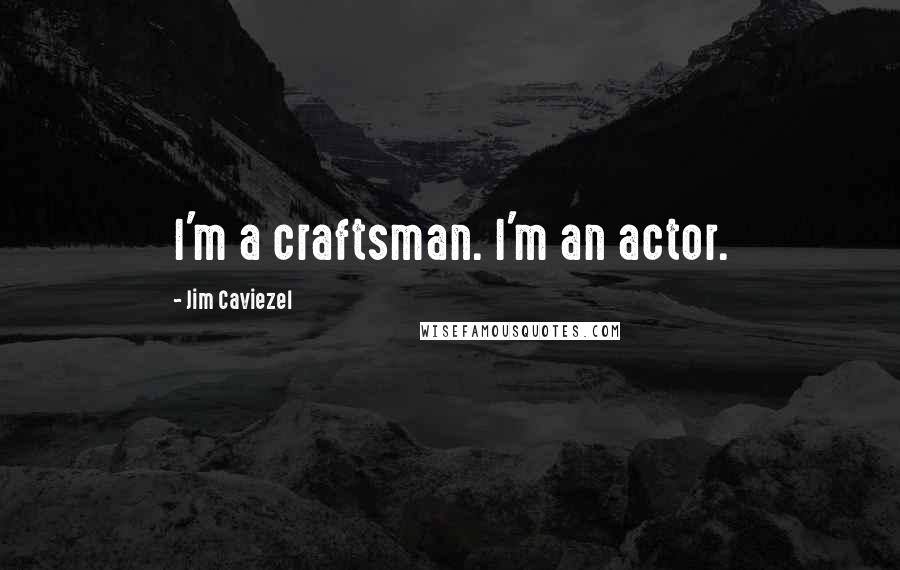 I'm a craftsman. I'm an actor.

- Jim Caviezel

WISEFAMOUSQUOTES.COM